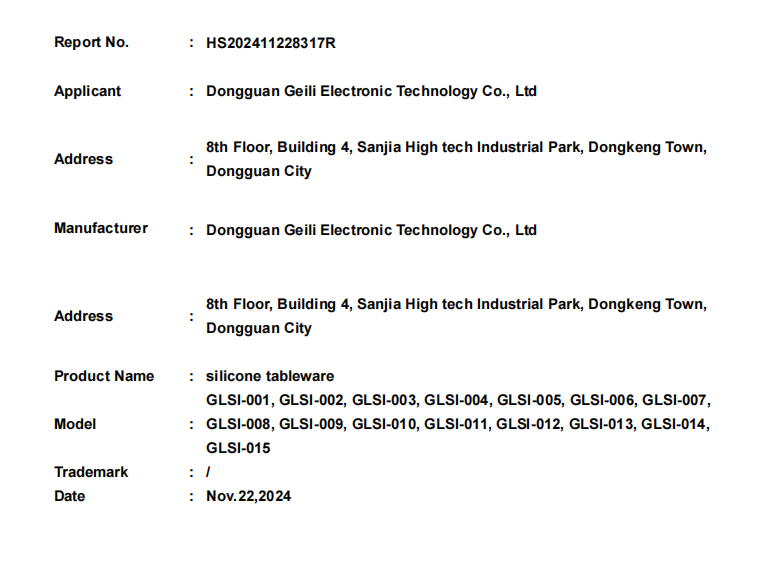 Report No. : HS202411228317R

Applicant : Dongguan Geili Electronic Technology Co., Ltd

Address : 8th Floor, Building 4, Sanjia High tech Industrial Park, Dongkeng Town, Dongguan City

Manufacturer : Dongguan Geili Electronic Technology Co., Ltd

Address : 8th Floor, Building 4, Sanjia High tech Industrial Park, Dongkeng Town, Dongguan City

Product Name : silicone tableware

Model : GLSI-001, GLSI-002, GLSI-003, GLSI-004, GLSI-005, GLSI-006, GLSI-007, GLSI-008, GLSI-009, GLSI-010, GLSI-011, GLSI-012, GLSI-013, GLSI-014, GLSI-015

Trademark : /

Date : Nov.22,2024